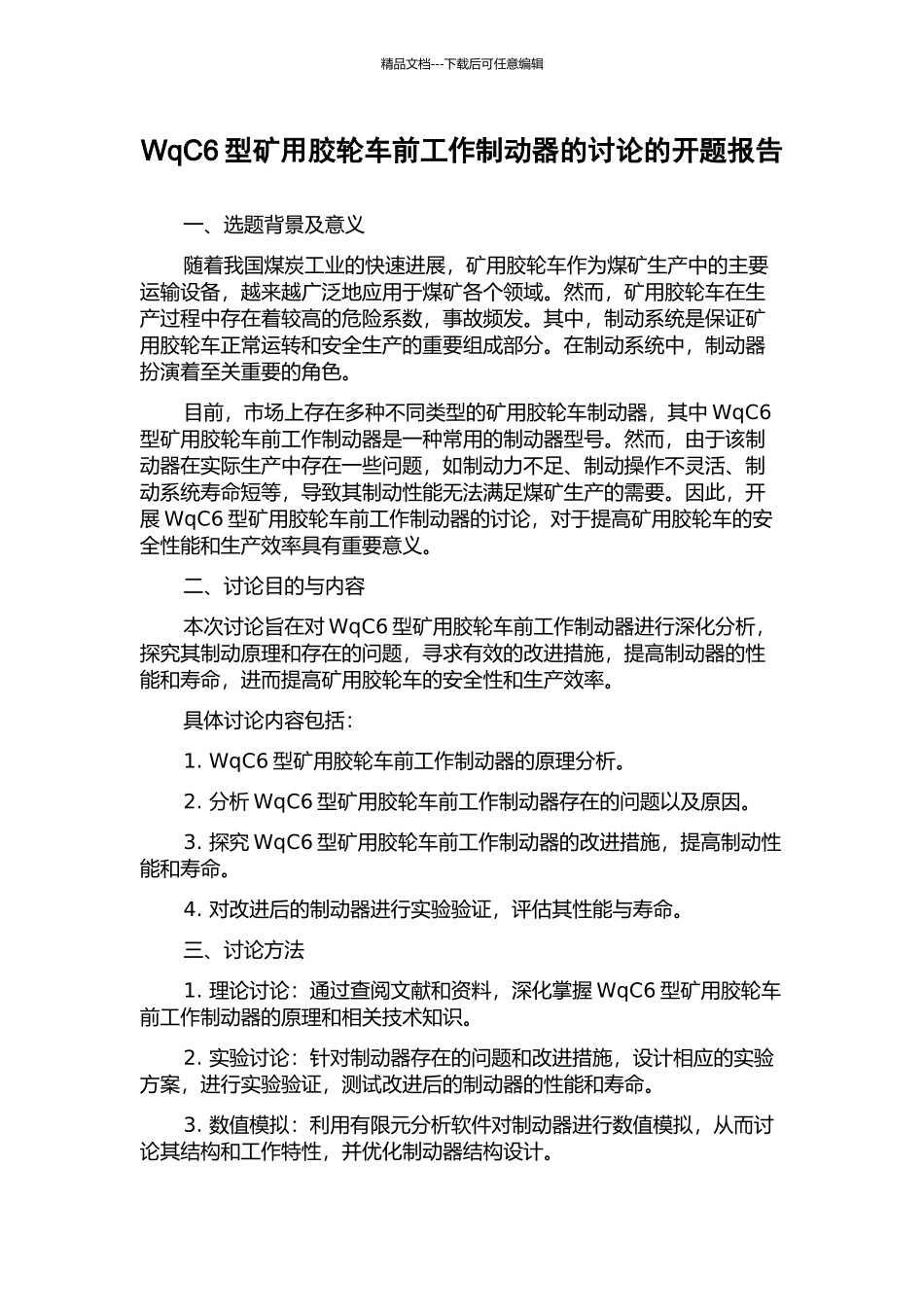 精品文档---下载后可任意编辑

WqC6 型矿用胶轮车前工作制动器的讨论的开题报告

一、选题背景及意义

随着我国煤炭工业的快速进展，矿用胶轮车作为煤矿生产中的主要运输设备，越来越广泛地应用于煤矿各个领域。然而，矿用胶轮车在生产过程中存在着较高的危险系数，事故频发。其中，制动系统是保证矿用胶轮车正常运转和安全生产的重要组成部分。在制动系统中，制动器扮演着至关重要的角色。

目前，市场上存在多种不同类型的矿用胶轮车制动器，其中 WqC6 型矿用胶轮车前工作制动器是一种常用的制动器型号。然而，由于该制动器在实际生产中存在一些问题，如制动力不足、制动操作不灵活、制动系统寿命短等，导致其制动性能无法满足煤矿生产的需要。因此，开展 WqC6 型矿用胶轮车前工作制动器的讨论，对于提高矿用胶轮车的安全性能和生产效率具有重要意义。

二、讨论目的与内容

本次讨论旨在对 WqC6 型矿用胶轮车前工作制动器进行深化分析，探究其制动原理和存在的问题，寻求有效的改进措施，提高制动器的性能和寿命，进而提高矿用胶轮车的安全性和生产效率。

具体讨论内容包括：

1. WqC6 型矿用胶轮车前工作制动器的原理分析。

2. 分析 WqC6 型矿用胶轮车前工作制动器存在的问题以及原因。

3. 探究 WqC6 型矿用胶轮车前工作制动器的改进措施，提高制动性能和寿命。

4. 对改进后的制动器进行实验验证，评估其性能与寿命。

三、讨论方法

1. 理论讨论：通过查阅文献和资料，深化掌握 WqC6 型矿用胶轮车前工作制动器的原理和相关技术知识。

2. 实验讨论：针对制动器存在的问题和改进措施，设计相应的实验方案，进行实验验证，测试改进后的制动器的性能和寿命。

3. 数值模拟：利用有限元分析软件对制动器进行数值模拟，从而讨论其结构和工作特性，并优化制动器结构设计。